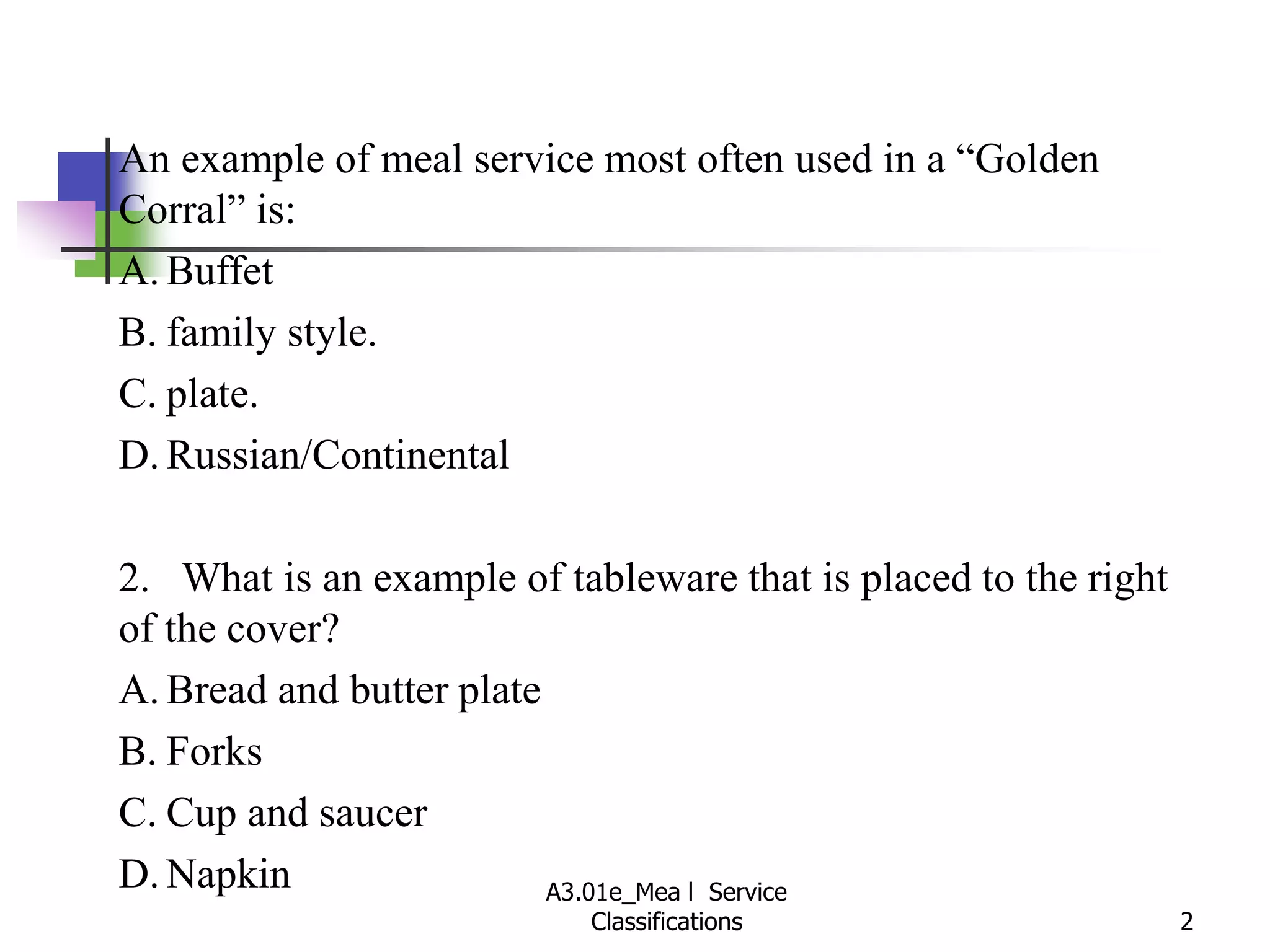 An example of meal service most often used in a “Golden Corral” is:

A. Buffet

B. family style.

C. plate.

D. Russian/Continental

2. What is an example of tableware that is placed to the right of the cover?

A. Bread and butter plate

B. Forks

C. Cup and saucer

D. Napkin

A3.01e_Mea l Service Classifications

2